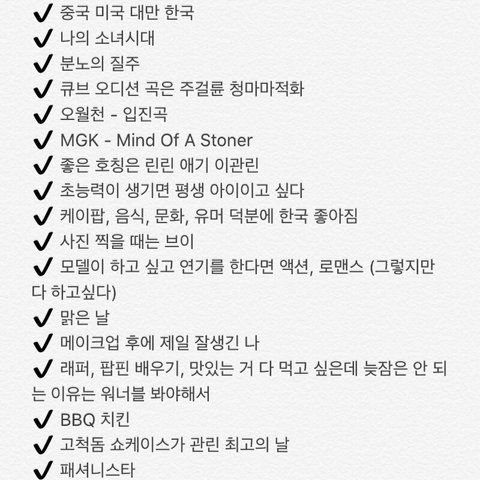 ✔ 중국 미국 대만 한국
✔ 나의 소녀시대
✔ 분노의 질주
✔ 큐브 오디션 곡은 주걸륜 청마마적화
✔ 오월천 - 입진곡
✔ MGK - Mind Of A Stoner
✔ 좋은 호칭은 린린 애기 이관린
✔ 초능력이 생기면 평생 아이이고 싶다
✔ 케이팝, 음식, 문화, 유머 덕분에 한국 좋아짐
✔ 사진 찍을 때는 브이
✔ 모델이 하고 싶고 연기를 한다면 액션, 로맨스 (그렇지만 다 하고싶다)
✔ 맑은 날
✔ 메이크업 후에 제일 잘생긴 나
✔ 래퍼, 팝핀 배우기, 맛있는 거 다 먹고 싶은데 늦잠은 안 되는 이유는 워너블 봐야해서
✔ BBQ 치킨
✔ 고척돔 쇼케이스가 관린 최고의 날
✔ 패셔니스타